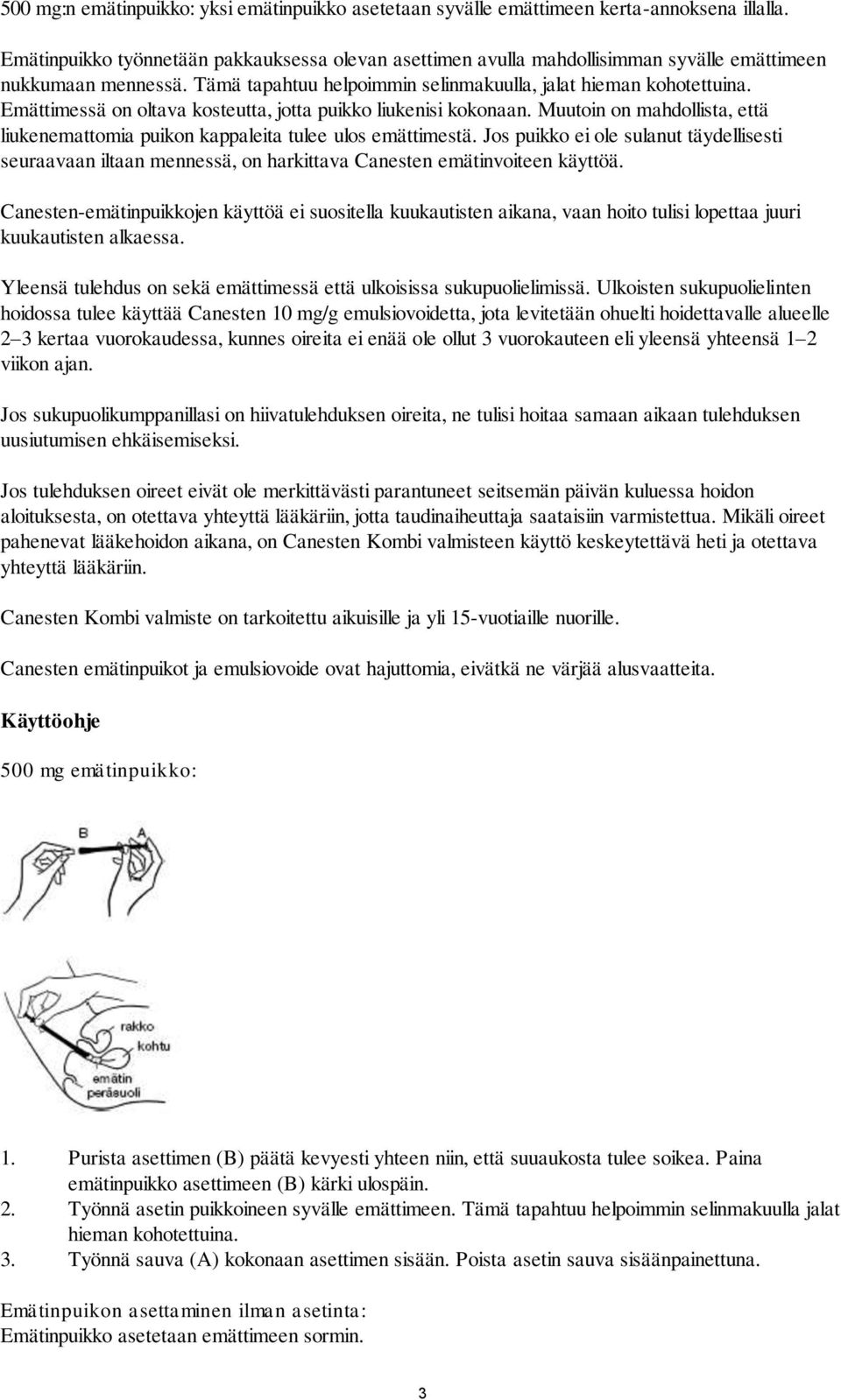 500 mg:n emätinpuikko: yksi emätinpuikko asetetaan syvälle emättimeen kerta-annoksena illalla.

Emätinpuikko työnnetään pakkauksessa olevan asettimen avulla mahdollisimman syvälle emättimeen nukkumaan mennessä. Tämä tapahtuu helpoimmin selinmakuulla, jalat hieman kohotettuina. Emättimessä on oltava kosteutta, jotta puikko liukenisi kokonaan. Muutoin on mahdollista, että liukenemattomia puikon kappaleita tulee ulos emättimestä. Jos puikko ei ole sulanut täydellisesti seuraavaan iltaan mennessä, on harkittava Canesten emätinvoiteen käyttöä.

Canesten-emätinpuikkojen käyttöä ei suositella kuukautisten aikana, vaan hoito tulisi lopettaa juuri kuukautisten alkaessa.

Yleensä tulehdus on sekä emättimessä että ulkoisissa sukupuolielimissä. Ulkoisten sukupuolielinten hoidossa tulee käyttää Canesten 10 mg/g emulsiovoidetta, jota levitetään ohuelti hoidettavalle alueelle 2–3 kertaa vuorokaudessa, kunnes oireita ei enää ole ollut 3 vuorokauteen eli yleensä yhteensä 1–2 viikon ajan.

Jos sukupuolikumppanillasi on hiivatulehduksen oireita, ne tulisi hoitaa samaan aikaan tulehduksen uusiutumisen ehkäisemiseksi.

Jos tulehduksen oireet eivät ole merkittävästi parantuneet seitsemän päivän kuluessa hoidon aloituksesta, on otettava yhteyttä lääkäriin, jotta taudinaiheuttaja saataisiin varmistettua. Mikäli oireet pahenevat lääkehoidon aikana, on Canesten Kombi valmisteen käyttö keskeytettävä heti ja otettava yhteyttä lääkäriin.

Canesten Kombi valmiste on tarkoitettu aikuisille ja yli 15-vuotiaille nuorille.

Canesten emätinpuikot ja emulsiovoide ovat hajuttomia, eivätkä ne värjää alusvaatteita.

Käyttöohje

500 mg emätinpuikko:

B A

rakko
kohtu
emätin
peräsuoli

1. Purista asettimen (B) päätä kevyesti yhteen niin, että suuaukosta tulee soikea. Paina emätinpuikko asettimeen (B) kärki ulospäin.
2. Työnnä asetin puikkoineen syvälle emättimeen. Tämä tapahtuu helpoimmin selinmakuulla jalat hieman kohotettuina.
3. Työnnä sauva (A) kokonaan asettimen sisään. Poista asetin sauva sisäänpainettuna.

Emätinpuikon asettaminen ilman asetinta:
Emätinpuikko asetetaan emättimeen sormin.

3